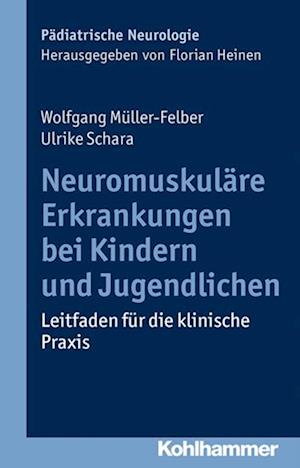 Pädiatrische Neurologie
Herausgegeben von Florian Heinen

Wolfgang Müller-Felber
Ulrike Schara

Neuromuskuläre Erkrankungen bei Kindern und Jugendlichen

Leitfaden für die klinische Praxis

Kohlhammer